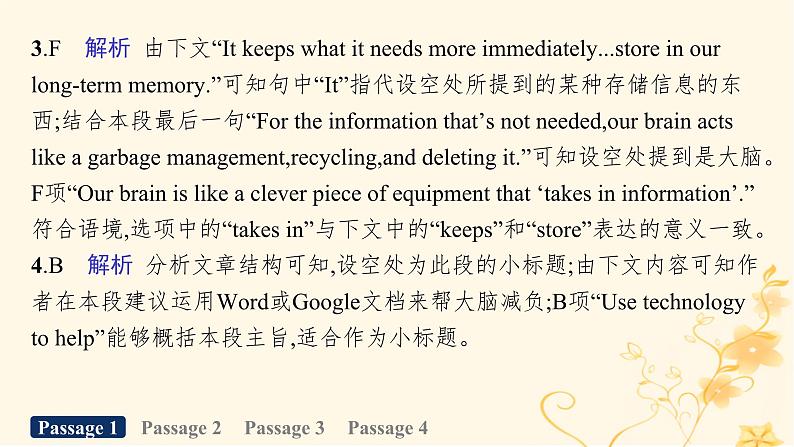 3.F　解析　由下文“It keeps what it needs more immediately...store in our long-term memory.”可知句中“It”指代设空处所提到的某种存储信息的东西;结合本段最后一句“For the information that’s not needed,our brain acts like a garbage management,recycling,and deleting it.”可知设空处提到是大脑。F项“Our brain is like a clever piece of equipment that ‘takes in information’.”符合语境,选项中的“takes in”与下文中的“keeps”和“store”表达的意义一致。

4.B　解析　分析文章结构可知,设空处为此段的小标题;由下文内容可知作者在本段建议运用Word或Google文档来帮大脑减负;B项“Use technology to help”能够概括本段主旨,适合作为小标题。

Passage 1　Passage 2　Passage 3　Passage 4